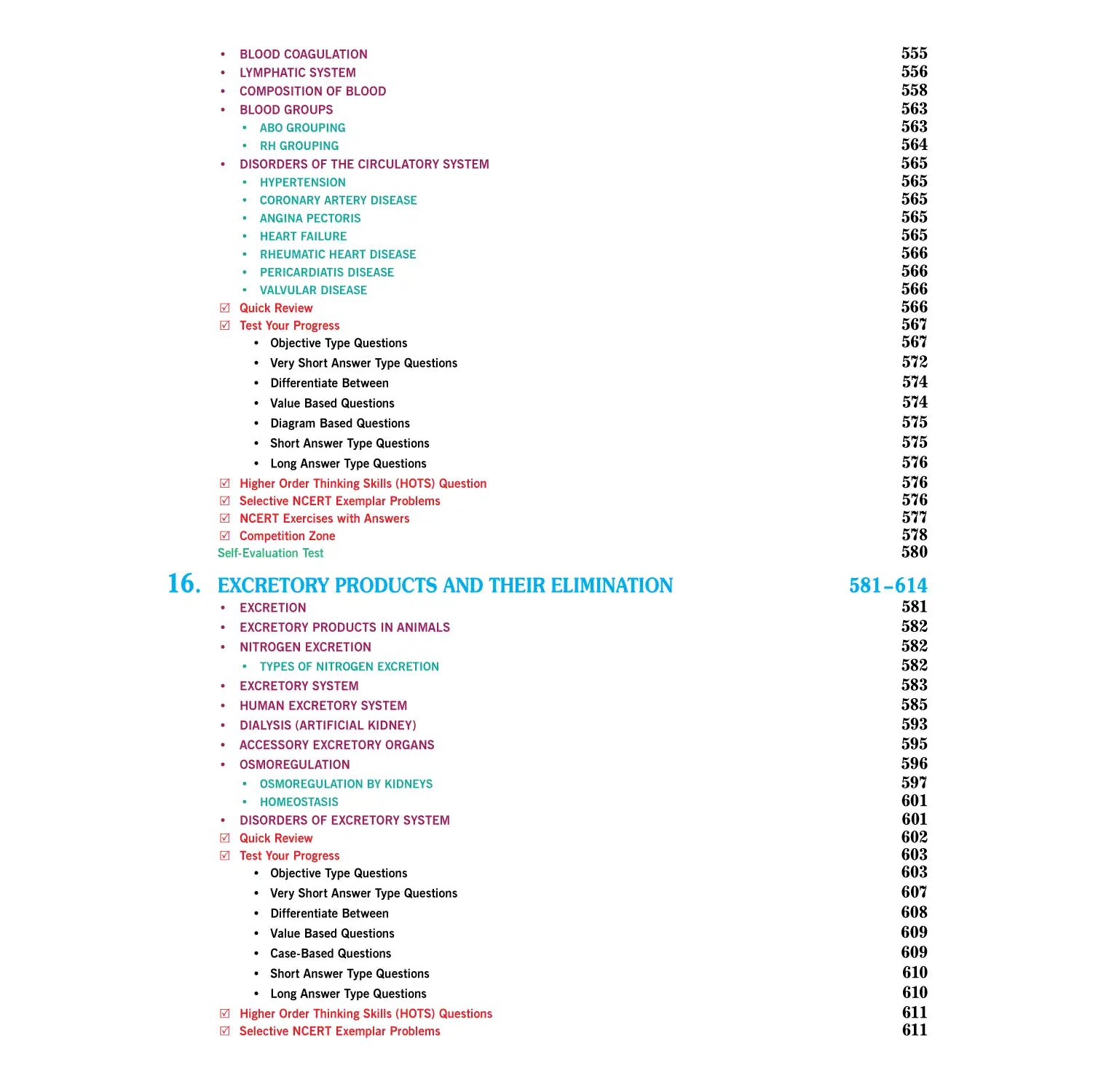 • BLOOD COAGULATION 555
• LYMPHATIC SYSTEM 556
• COMPOSITION OF BLOOD 558
• BLOOD GROUPS 563
  • ABO GROUPING 563
  • RH GROUPING 564
• DISORDERS OF THE CIRCULATORY SYSTEM 565
  • HYPERTENSION 565
  • CORONARY ARTERY DISEASE 565
  • ANGINA PECTORIS 565
  • HEART FAILURE 565
  • RHEUMATIC HEART DISEASE 566
  • PERICARDIATIS DISEASE 566
  • VALVULAR DISEASE 566
☑ Quick Review 566
☑ Test Your Progress 567
  • Objective Type Questions 567
  • Very Short Answer Type Questions 572
  • Differentiate Between 574
  • Value Based Questions 574
  • Diagram Based Questions 575
  • Short Answer Type Questions 575
  • Long Answer Type Questions 576
☑ Higher Order Thinking Skills (HOTS) Question 576
☑ Selective NCERT Exemplar Problems 576
☑ NCERT Exercises with Answers 577
☑ Competition Zone 578
Self-Evaluation Test 580

16. EXCRETORY PRODUCTS AND THEIR ELIMINATION 581–614
• EXCRETION 581
• EXCRETORY PRODUCTS IN ANIMALS 582
• NITROGEN EXCRETION 582
  • TYPES OF NITROGEN EXCRETION 582
• EXCRETORY SYSTEM 583
• HUMAN EXCRETORY SYSTEM 585
• DIALYSIS (ARTIFICIAL KIDNEY) 593
• ACCESSORY EXCRETORY ORGANS 595
• OSMOREGULATION 596
  • OSMOREGULATION BY KIDNEYS 597
  • HOMEOSTASIS 601
• DISORDERS OF EXCRETORY SYSTEM 601
☑ Quick Review 602
☑ Test Your Progress 603
  • Objective Type Questions 603
  • Very Short Answer Type Questions 607
  • Differentiate Between 608
  • Value Based Questions 609
  • Case-Based Questions 609
  • Short Answer Type Questions 610
  • Long Answer Type Questions 610
☑ Higher Order Thinking Skills (HOTS) Questions 611
☑ Selective NCERT Exemplar Problems 611